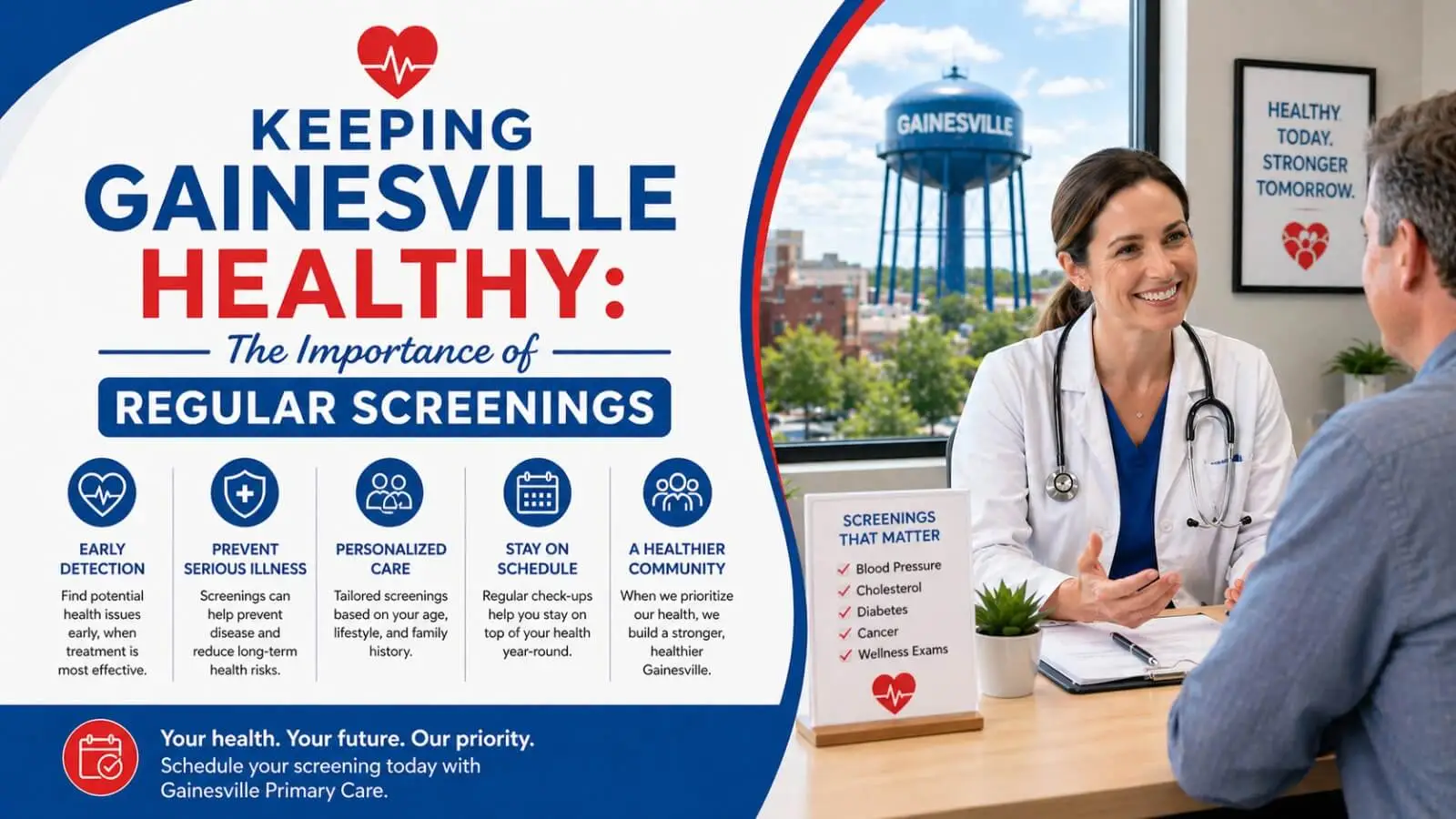 KEEPING GAINESVILLE HEALTHY:

The Importance of

REGULAR SCREENINGS

EARLY DETECTION
Find potential health issues early, when treatment is most effective.

PREVENT SERIOUS ILLNESS
Screenings can help prevent disease and reduce long-term health risks.

PERSONALIZED CARE
Tailored screenings based on your age, lifestyle, and family history.

STAY ON SCHEDULE
Regular check-ups help you stay on top of your health year-round.

A HEALTHIER COMMUNITY
When we prioritize our health, we build a stronger, healthier Gainesville.

Your health. Your future. Our priority.
Schedule your screening today with Gainesville Primary Care.

GAINESVILLE

HEALTHY TODAY. STRONGER TOMORROW.

SCREENINGS THAT MATTER
Blood Pressure
Cholesterol
Diabetes
Cancer
Wellness Exams